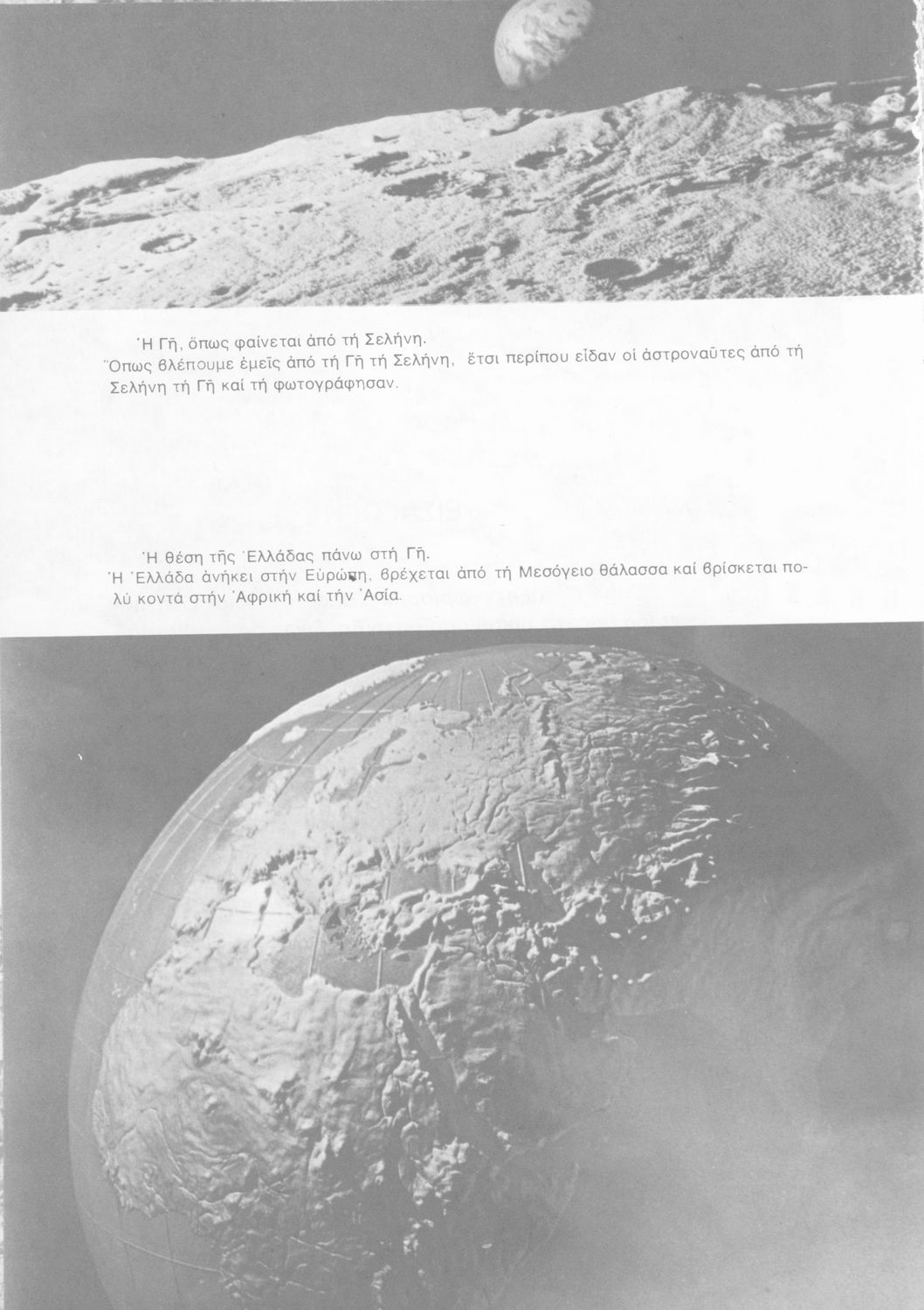 Ἡ Γῆ, ὅπως φαίνεται ἀπό τή Σελήνη.
Ὅπως βλέπουμε ἐμεῖς ἀπό τή Γῆ τή Σελήνη, ἔτσι περίπου εἶδαν οἱ ἀστροναῦτες ἀπό τή Σελήνη τή Γῆ καί τή φωτογράφησαν.

Ἡ θέση τῆς Ἑλλάδας πάνω στή Γῆ.
Ἡ Ἑλλάδα ἀνήκει στήν Εὐρώπη, βρέχεται ἀπό τή Μεσόγειο θάλασσα καί βρίσκεται πολύ κοντά στήν Ἀφρική καί τήν Ἀσία.